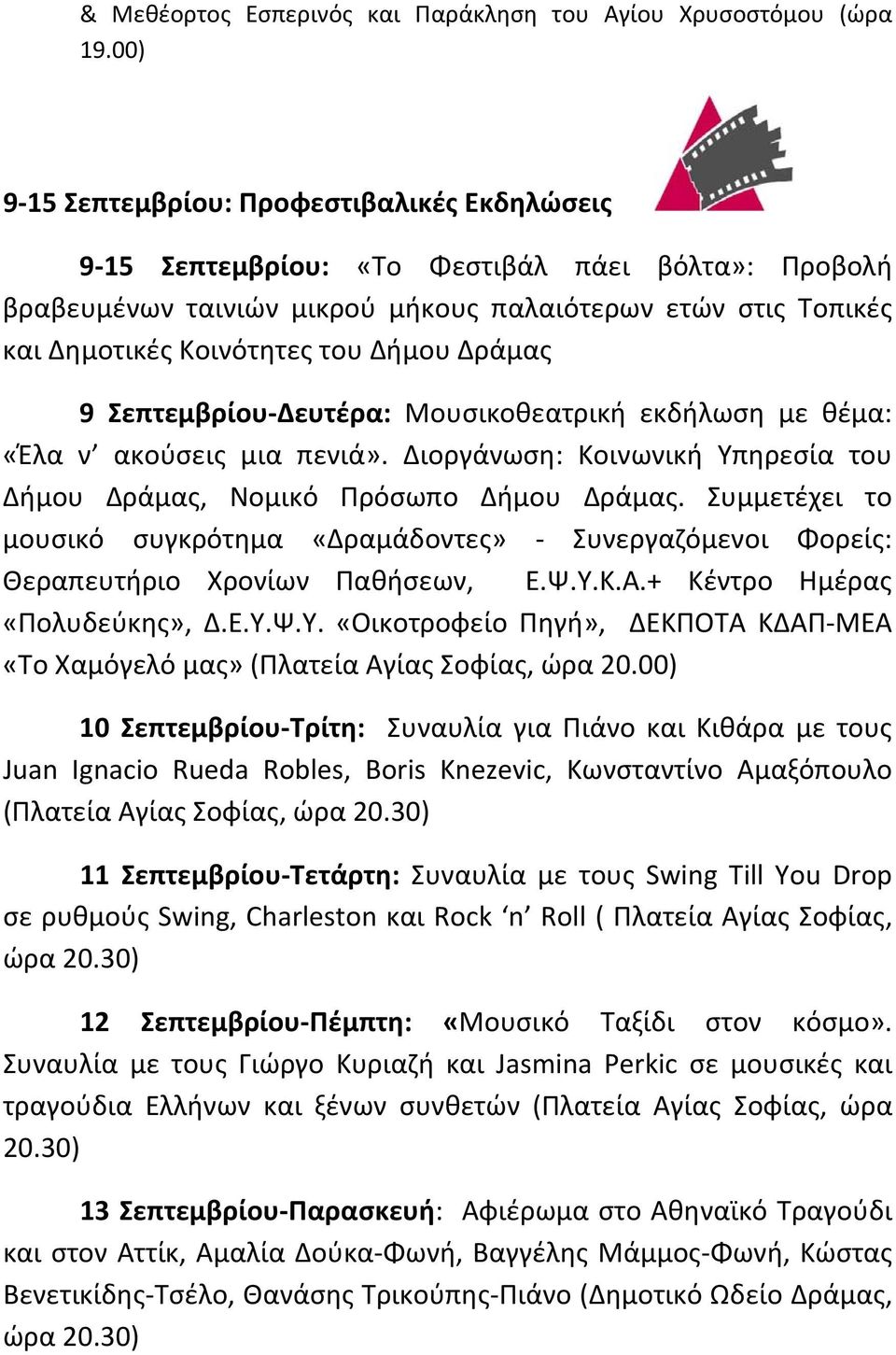 & Μεθέορτος Εσπερινός και Παράκληση του Αγίου Χρυσοστόμου (ώρα 19.00)

9-15 Σεπτεμβρίου: Προφεστιβαλικές Εκδηλώσεις

9-15 Σεπτεμβρίου: «Το Φεστιβάλ πάει βόλτα»: Προβολή βραβευμένων ταινιών μικρού μήκους παλαιότερων ετών στις Τοπικές και Δημοτικές Κοινότητες του Δήμου Δράμας

9 Σεπτεμβρίου-Δευτέρα: Μουσικοθεατρική εκδήλωση με θέμα: «Έλα ν' ακούσεις μια πενιά». Διοργάνωση: Κοινωνική Υπηρεσία του Δήμου Δράμας, Νομικό Πρόσωπο Δήμου Δράμας. Συμμετέχει το μουσικό συγκρότημα «Δραμάδοντες» - Συνεργαζόμενοι Φορείς: Θεραπευτήριο Χρονίων Παθήσεων, Ε.Ψ.Υ.Κ.Α.+ Κέντρο Ημέρας «Πολυδεύκης», Δ.Ε.Υ.Ψ.Υ. «Οικοτροφείο Πηγή», ΔΕΚΠΟΤΑ ΚΔΑΠ-ΜΕΑ «Το Χαμόγελό μας» (Πλατεία Αγίας Σοφίας, ώρα 20.00)

10 Σεπτεμβρίου-Τρίτη: Συναυλία για Πιάνο και Κιθάρα με τους Juan Ignacio Rueda Robles, Boris Knezevic, Κωνσταντίνο Αμαξόπουλο (Πλατεία Αγίας Σοφίας, ώρα 20.30)

11 Σεπτεμβρίου-Τετάρτη: Συναυλία με τους Swing Till You Drop σε ρυθμούς Swing, Charleston και Rock 'n' Roll ( Πλατεία Αγίας Σοφίας, ώρα 20.30)

12 Σεπτεμβρίου-Πέμπτη: «Μουσικό Ταξίδι στον κόσμο». Συναυλία με τους Γιώργο Κυριαζή και Jasmina Perkic σε μουσικές και τραγούδια Ελλήνων και ξένων συνθετών (Πλατεία Αγίας Σοφίας, ώρα 20.30)

13 Σεπτεμβρίου-Παρασκευή: Αφιέρωμα στο Αθηναϊκό Τραγούδι και στον Αττίκ, Αμαλία Δούκα-Φωνή, Βαγγέλης Μάμμος-Φωνή, Κώστας Βενετικίδης-Τσέλο, Θανάσης Τρικούπης-Πιάνο (Δημοτικό Ωδείο Δράμας, ώρα 20.30)